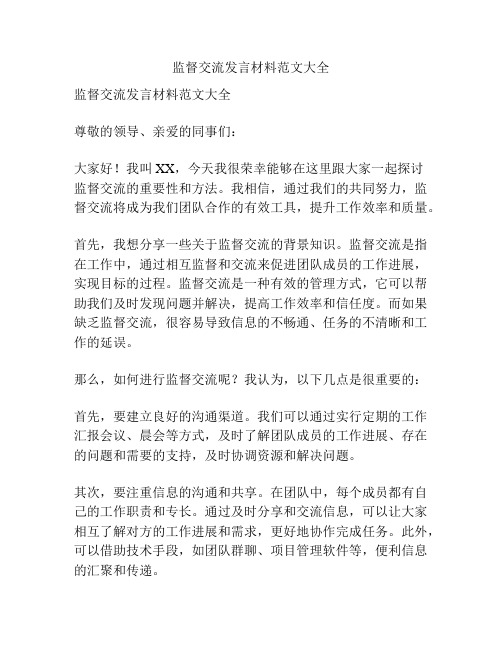 监督交流发言材料范文大全

监督交流发言材料范文大全

尊敬的领导、亲爱的同事们：

大家好！我叫XX，今天我很荣幸能够在这里跟大家一起探讨监督交流的重要性和方法。我相信，通过我们的共同努力，监督交流将成为我们团队合作的有效工具，提升工作效率和质量。

首先，我想分享一些关于监督交流的背景知识。监督交流是指在工作中，通过相互监督和交流来促进团队成员的工作进展，实现目标的过程。监督交流是一种有效的管理方式，它可以帮助我们及时发现问题并解决，提高工作效率和信任度。而如果缺乏监督交流，很容易导致信息的不畅通、任务的不清晰和工作的延误。

那么，如何进行监督交流呢？我认为，以下几点是很重要的：

首先，要建立良好的沟通渠道。我们可以通过实行定期的工作汇报会议、晨会等方式，及时了解团队成员的工作进展、存在的问题和需要的支持，及时协调资源和解决问题。

其次，要注重信息的沟通和共享。在团队中，每个成员都有自己的工作职责和专长。通过及时分享和交流信息，可以让大家相互了解对方的工作进展和需求，更好地协作完成任务。此外，可以借助技术手段，如团队群聊、项目管理软件等，便利信息的汇聚和传递。